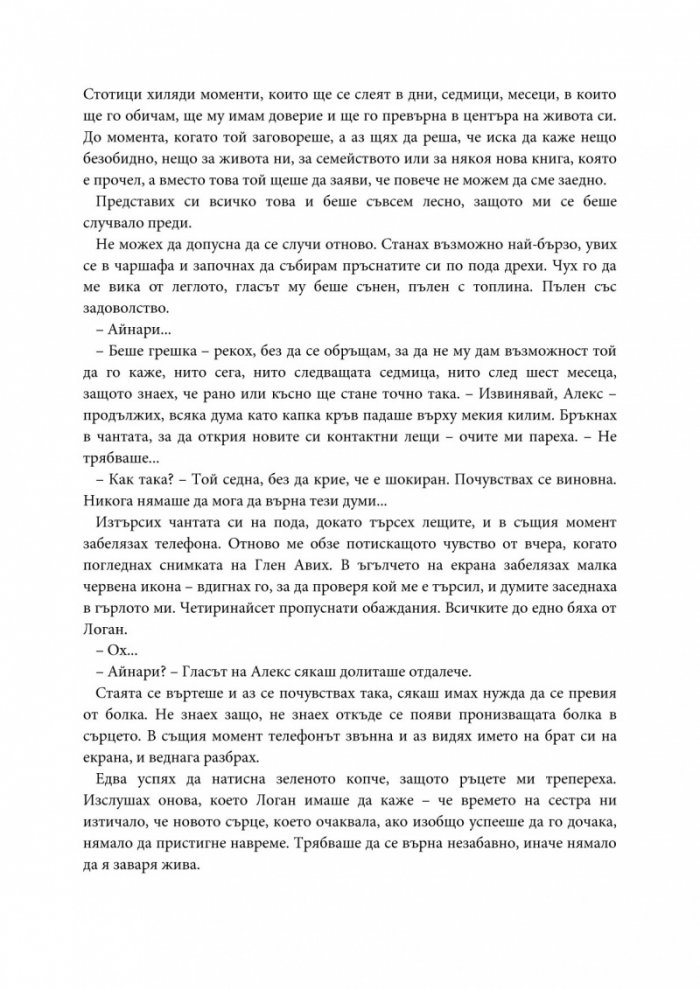 Стотици хиляди моменти, които ще се слеят в дни, седмици, месеци, в които ще го обичам, ще му имам доверие и ще го превърна в центъра на живота си. До момента, когато той заговореше, а аз щях да реша, че иска да каже нещо безобидно, нещо за живота ни, за семейството или за някоя нова книга, която е прочел, а вместо това той щеше да заяви, че повече не можем да сме заедно.

Представих си всичко това и беше съвсем лесно, защото ми се беше случвало преди.

Не можех да допусна да се случи отново. Станах възможно най-бързо, увих се в чаршафа и започнах да събирам пръснатите си по пода дрехи. Чух го да ме вика от леглото, гласът му беше сънен, пълен с топлина. Пълен със задоволство.

– Айнари...

– Беше грешка – рекох, без да се обръщам, за да не му дам възможност той да го каже, нито сега, нито следващата седмица, нито след шест месеца, защото знаех, че рано или късно ще стане точно така. – Извинявай, Алекс – продължих, всяка дума като капка кръв падаше върху мекия килим. Бръкнах в чантата, за да открия новите си контактни лещи – очите ми пареха. – Не трябваше...

– Как така? – Той седна, без да крие, че е шокиран. Почувствах се виновна. Никога нямаше да мога да върна тези думи...

Изтърсих чантата си на пода, докато търсех лещите, и в същия момент забелязах телефона. Отново ме обзе потискащото чувство от вчера, когато погледнах снимката на Глен Авих. В ъгълчето на екрана забелязах малка червена икона – вдигнах го, за да проверя кой ме е търсил, и думите заседнаха в гърлото ми. Четиринайсет пропуснати обаждания. Всичките до едно бяха от Логан.

– Ох...

– Айнари? – Гласът на Алекс сякаш долиташе отдалече.

Стаята се въртеше и аз се почувствах така, сякаш имах нужда да се превия от болка. Не знаех защо, не знаех откъде се появи пронизващата болка в сърцето. В същия момент телефонът звънна и аз видях името на брат си на екрана, и веднага разбрах.

Едва успях да натисна зеленото копче, защото ръцете ми трепереха. Изслушах онова, което Логан имаше да каже – че времето на сестра ни изтичало, че новото сърце, което очаквала, ако изобщо успееше да го дочака, нямало да пристигне навреме. Трябваше да се върна незабавно, иначе нямало да я заваря жива.